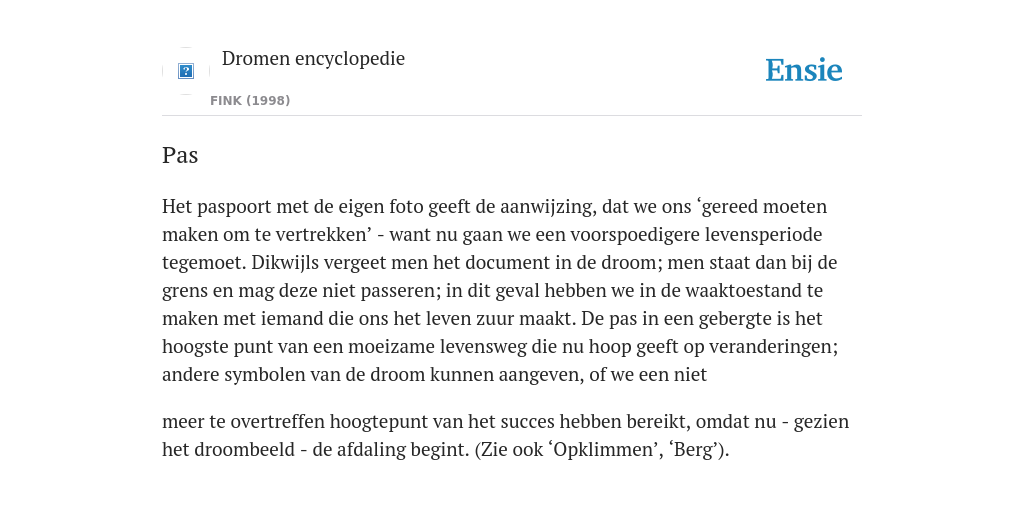 Dromen encyclopedie

FINK (1998)

Ensie

Pas

Het paspoort met de eigen foto geeft de aanwijzing, dat we ons ‘gereed moeten maken om te vertrekken’ - want nu gaan we een voorspoedigere levensperiode tegemoet. Dikwijls vergeet men het document in de droom; men staat dan bij de grens en mag deze niet passeren; in dit geval hebben we in de waaktoestand te maken met iemand die ons het leven zuur maakt. De pas in een gebergte is het hoogste punt van een moeizame levensweg die nu hoop geeft op veranderingen; andere symbolen van de droom kunnen aangeven, of we een niet

meer te overtreffen hoogtepunt van het succes hebben bereikt, omdat nu - gezien het droombeeld - de afdaling begint. (Zie ook ‘Opklimmen’, ‘Berg’).